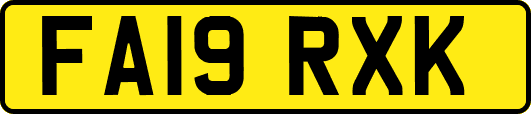 FA19 RXK